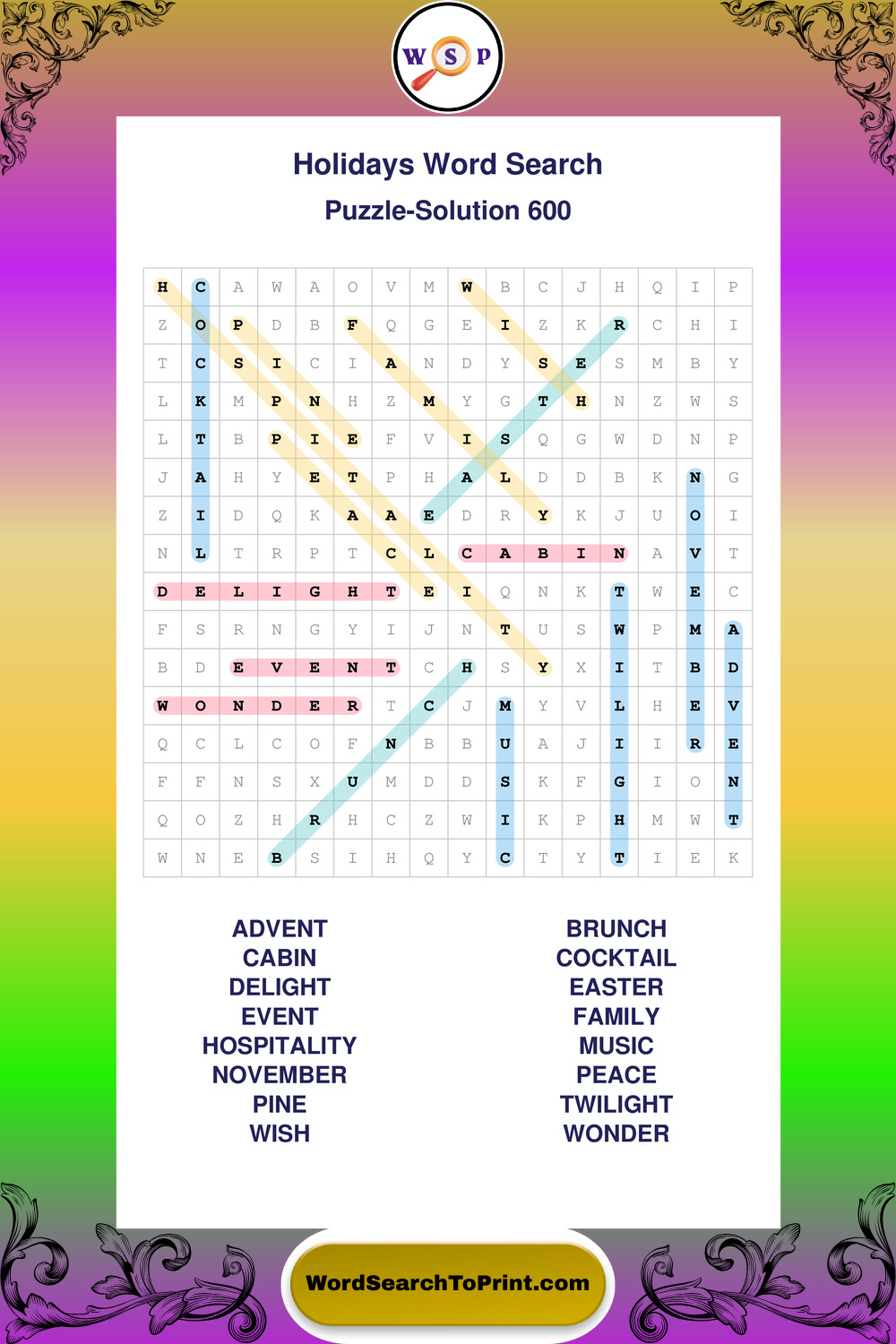 W S P

Holidays Word Search

Puzzle-Solution 600

| H | C | A | W | A | O | V | M | W | B | C | J | H | Q | I | P |
|---|---|---|---|---|---|---|---|---|---|---|---|---|---|---|---|
| Z | O | P | D | B | F | Q | G | E | I | Z | K | R | C | H | I |
| T | C | S | I | C | I | A | N | D | Y | S | E | S | M | B | Y |
| L | K | M | P | N | H | Z | M | Y | G | T | H | N | Z | W | S |
| L | T | B | P | I | E | F | V | I | S | Q | G | W | D | N | P |
| J | A | H | Y | E | T | P | H | A | L | D | D | B | K | N | G |
| Z | I | D | Q | K | A | A | E | D | R | Y | K | J | U | O | I |
| N | L | T | R | P | T | C | L | C | A | B | I | N | A | V | T |
| D | E | L | I | G | H | T | E | I | Q | N | K | T | W | E | C |
| F | S | R | N | G | Y | I | J | N | T | U | S | W | P | M | A |
| B | D | E | V | E | N | T | C | H | S | Y | X | I | T | B | D |
| W | O | N | D | E | R | T | C | J | M | Y | V | L | H | E | V |
| Q | C | L | C | O | F | N | B | B | U | A | J | I | I | R | E |
| F | F | N | S | X | U | M | D | D | S | K | F | G | I | O | N |
| Q | O | Z | H | R | H | C | Z | W | I | K | P | H | M | W | T |
| W | N | E | B | S | I | H | Q | Y | C | T | Y | T | I | E | K |

ADVENT
CABIN
DELIGHT
EVENT
HOSPITALITY
NOVEMBER
PINE
WISH

BRUNCH
COCKTAIL
EASTER
FAMILY
MUSIC
PEACE
TWILIGHT
WONDER

WordSearchToPrint.com